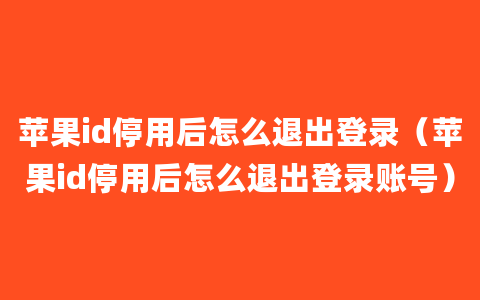 苹果id停用后怎么退出登录（苹果id停用后怎么退出登录账号）